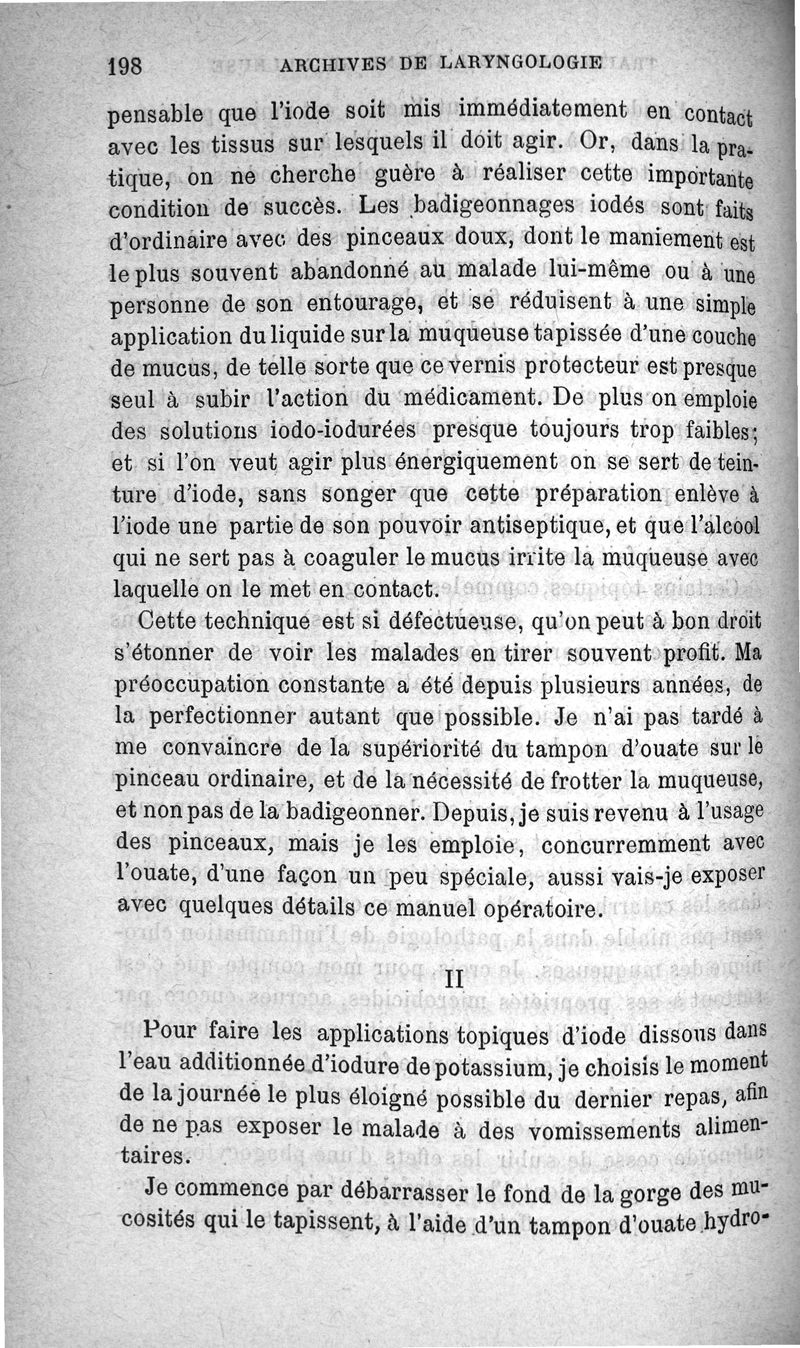 198 ARCHIVES DE LARYNGOLOGIE

pensable que l'iode soit mis immédiatement en contact avec les tissus sur lesquels il doit agir. Or, dans la pratique, on ne cherche guère à réaliser cette importante condition de succès. Les badigeonnages iodés sont faits d'ordinaire avec des pinceaux doux, dont le maniement est le plus souvent abandonné au malade lui-même ou à une personne de son entourage, et se réduisent à une simple application du liquide sur la muqueuse tapissée d'une couche de mucus, de telle sorte que ce vernis protecteur est presque seul à subir l'action du médicament. De plus on emploie des solutions iodo-iodurées presque toujours trop faibles; et si l'on veut agir plus énergiquement on se sert de teinture d'iode, sans songer que cette préparation enlève à l'iode une partie de son pouvoir antiseptique, et que l'alcool qui ne sert pas à coaguler le mucus irrite la muqueuse avec laquelle on le met en contact.

Cette technique est si défectueuse, qu'on peut à bon droit s'étonner de voir les malades en tirer souvent profit. Ma préoccupation constante a été depuis plusieurs années, de la perfectionner autant que possible. Je n'ai pas tardé à me convaincre de la supériorité du tampon d'ouate sur le pinceau ordinaire, et de la nécessité de frotter la muqueuse, et non pas de la badigeonner. Depuis, je suis revenu à l'usage des pinceaux, mais je les emploie, concurremment avec l'ouate, d'une façon un peu spéciale, aussi vais-je exposer avec quelques détails ce manuel opératoire.

II

Pour faire les applications topiques d'iode dissous dans l'eau additionnée d'iodure de potassium, je choisis le moment de la journée le plus éloigné possible du dernier repas, afin de ne pas exposer le malade à des vomissements alimentaires.

Je commence par débarrasser le fond de la gorge des mucosités qui le tapissent, à l'aide d'un tampon d'ouate hydro-